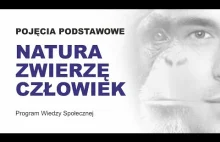 POJĘCIA PODSTAWOWE

NATURA
ZWIERZĘ
CZŁOWIEK

Program Wiedzy Społecznej